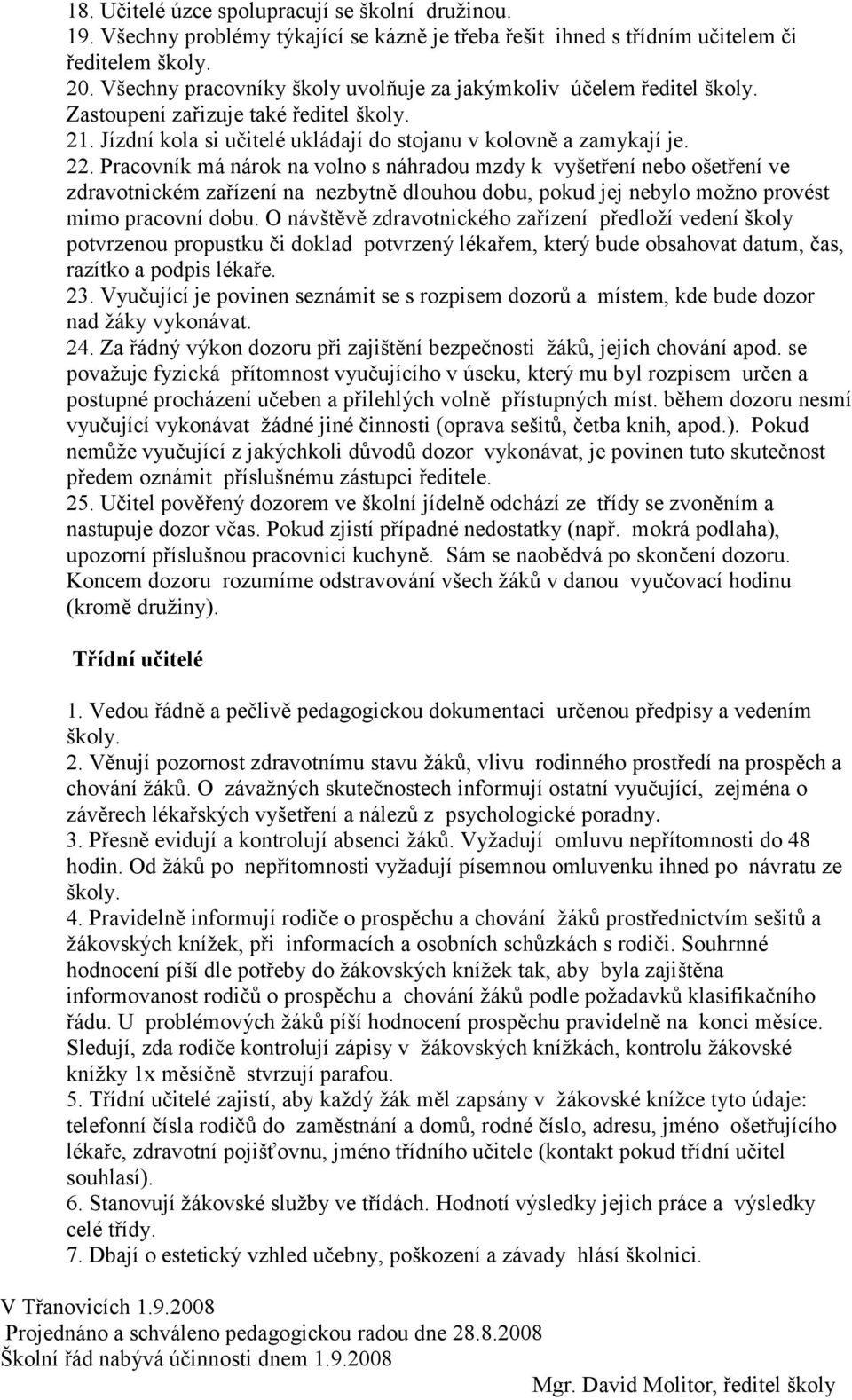 18. Učitelé úzce spolupracují se školní družinou.
19. Všechny problémy týkající se kázně je třeba řešit ihned s třídním učitelem či ředitelem školy.
20. Všechny pracovníky školy uvolňuje za jakýmkoliv účelem ředitel školy. Zastoupení zařizuje také ředitel školy.
21. Jízdní kola si učitelé ukládají do stojanu v kolovně a zamykají je.
22. Pracovník má nárok na volno s náhradou mzdy k vyšetření nebo ošetření ve zdravotnickém zařízení na nezbytně dlouhou dobu, pokud jej nebylo možno provést mimo pracovní dobu. O návštěvě zdravotnického zařízení předloží vedení školy potvrzenou propustku či doklad potvrzený lékařem, který bude obsahovat datum, čas, razítko a podpis lékaře.
23. Vyučující je povinen seznámit se s rozpisem dozorů a místem, kde bude dozor nad žáky vykonávat.
24. Za řádný výkon dozoru při zajištění bezpečnosti žáků, jejich chování apod. se považuje fyzická přítomnost vyučujícího v úseku, který mu byl rozpisem určen a postupné procházení učeben a přilehlých volně přístupných míst. během dozoru nesmí vyučující vykonávat žádné jiné činnosti (oprava sešitů, četba knih, apod.). Pokud nemůže vyučující z jakýchkoli důvodů dozor vykonávat, je povinen tuto skutečnost předem oznámit příslušnému zástupci ředitele.
25. Učitel pověřený dozorem ve školní jídelně odchází ze třídy se zvoněním a nastupuje dozor včas. Pokud zjistí případné nedostatky (např. mokrá podlaha), upozorní příslušnou pracovnici kuchyně. Sám se naobědvá po skončení dozoru. Koncem dozoru rozumíme odstravování všech žáků v danou vyučovací hodinu (kromě družiny).

Třídní učitelé

1. Vedou řádně a pečlivě pedagogickou dokumentaci určenou předpisy a vedením školy.
2. Věnují pozornost zdravotnímu stavu žáků, vlivu rodinného prostředí na prospěch a chování žáků. O závažných skutečnostech informují ostatní vyučující, zejména o závěrech lékařských vyšetření a nálezů z psychologické poradny.
3. Přesně evidují a kontrolují absenci žáků. Vyžadují omluvu nepřítomnosti do 48 hodin. Od žáků po nepřítomnosti vyžadují písemnou omluvenku ihned po návratu ze školy.
4. Pravidelně informují rodiče o prospěchu a chování žáků prostřednictvím sešitů a žákovských knížek, při informacích a osobních schůzkách s rodiči. Souhrnné hodnocení píší dle potřeby do žákovských knížek tak, aby byla zajištěna informovanost rodičů o prospěchu a chování žáků podle požadavků klasifikačního řádu. U problémových žáků píší hodnocení prospěchu pravidelně na konci měsíce. Sledují, zda rodiče kontrolují zápisy v žákovských knížkách, kontrolu žákovské knížky 1x měsíčně stvrzují parafou.
5. Třídní učitelé zajistí, aby každý žák měl zapsány v žákovské knížce tyto údaje: telefonní čísla rodičů do zaměstnání a domů, rodné číslo, adresu, jméno ošetřujícího lékaře, zdravotní pojišťovnu, jméno třídního učitele (kontakt pokud třídní učitel souhlasí).
6. Stanovují žákovské služby ve třídách. Hodnotí výsledky jejich práce a výsledky celé třídy.
7. Dbají o estetický vzhled učebny, poškození a závady hlásí školnici.

V Třanovicích 1.9.2008
Projednáno a schváleno pedagogickou radou dne 28.8.2008
Školní řád nabývá účinnosti dnem 1.9.2008

Mgr. David Molitor, ředitel školy